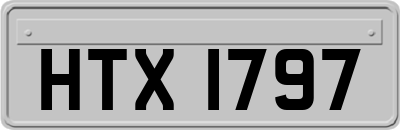 HTX 1797